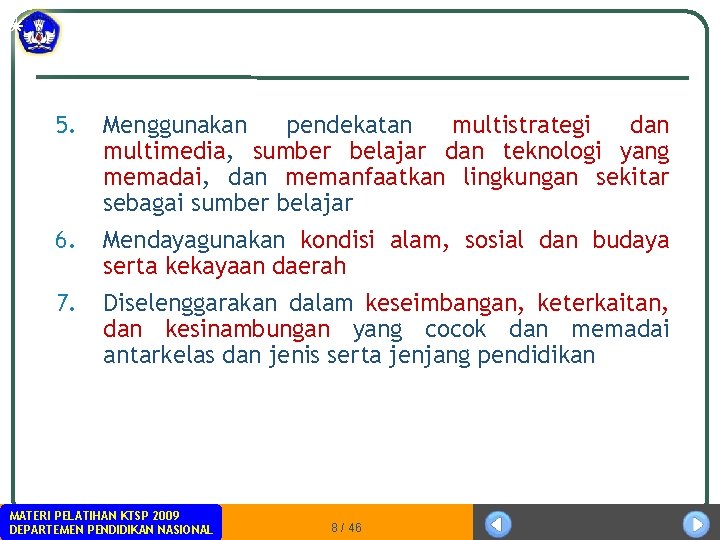 *

5. Menggunakan pendekatan multistrategi dan multimedia, sumber belajar dan teknologi yang memadai, dan memanfaatkan lingkungan sekitar sebagai sumber belajar

6. Mendayagunakan kondisi alam, sosial dan budaya serta kekayaan daerah

7. Diselenggarakan dalam keseimbangan, keterkaitan, dan kesinambungan yang cocok dan memadai antarkelas dan jenis serta jenjang pendidikan

MATERI PELATIHAN KTSP 2009
DEPARTEMEN PENDIDIKAN NASIONAL

8 / 46